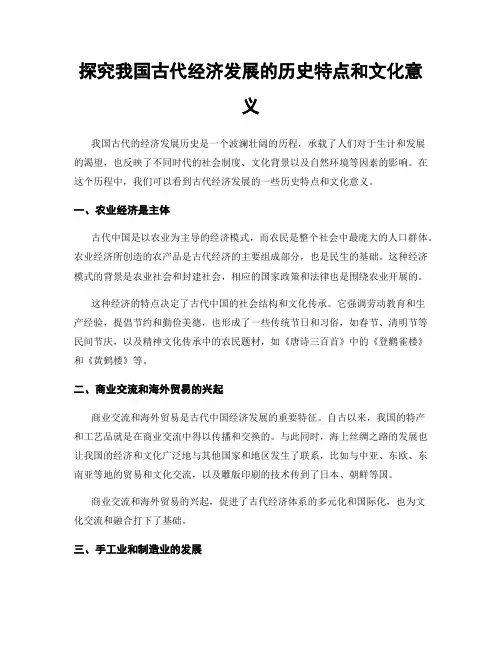 探究我国古代经济发展的历史特点和文化意义

我国古代的经济发展历史是一个波澜壮阔的历程，承载了人们对于生计和发展的渴望，也反映了不同时代的社会制度、文化背景以及自然环境等因素的影响。在这个历程中，我们可以看到古代经济发展的一些历史特点和文化意义。

一、农业经济是主体

古代中国是以农业为主导的经济模式，而农民是整个社会中最庞大的人口群体。农业经济所创造的农产品是古代经济的主要组成部分，也是民生的基础。这种经济模式的背景是农业社会和封建社会，相应的国家政策和法律也是围绕农业开展的。

这种经济的特点决定了古代中国的社会结构和文化传承。它强调劳动教育和生产经验，提倡节约和勤俭美德，也形成了一些传统节日和习俗，如春节、清明节等民间节庆，以及精神文化传承中的农民题材，如《唐诗三百首》中的《登鹳雀楼》和《黄鹤楼》等。

二、商业交流和海外贸易的兴起

商业交流和海外贸易是古代中国经济发展的重要特征。自古以来，我国的特产和工艺品就是在商业交流中得以传播和交换的。与此同时，海上丝绸之路的发展也让我国的经济和文化广泛地与其他国家和地区发生了联系，比如与中亚、东欧、东南亚等地的贸易和文化交流，以及雕版印刷的技术传到了日本、朝鲜等国。

商业交流和海外贸易的兴起，促进了古代经济体系的多元化和国际化，也为文化交流和融合打下了基础。

三、手工业和制造业的发展